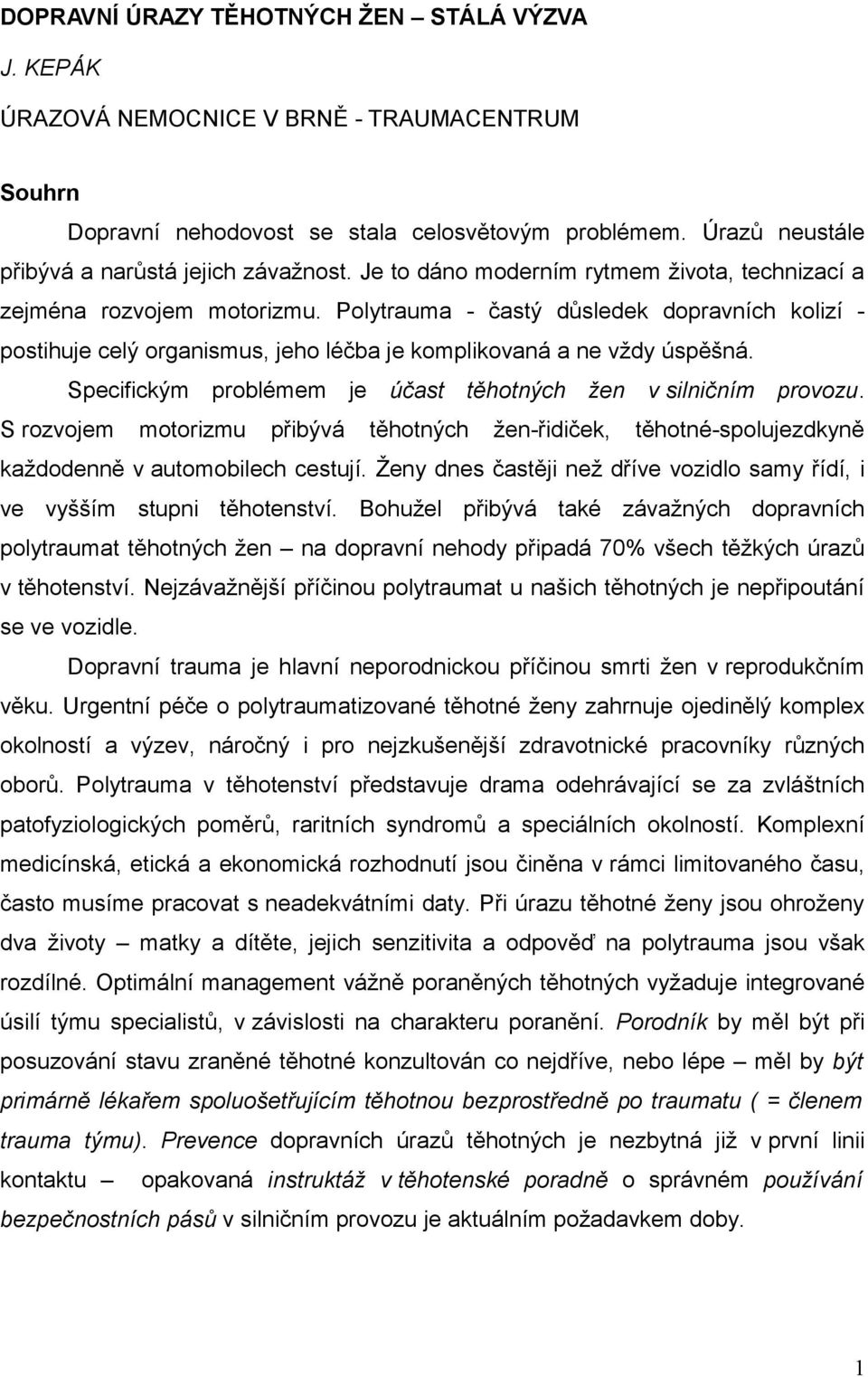 DOPRAVNÍ ÚRAZY TĚHOTNÝCH ŽEN – STÁLÁ VÝZVA

J. KEPÁK

ÚRAZOVÁ NEMOCNICE V BRNĚ - TRAUMACENTRUM

Souhrn

Dopravní nehodovost se stala celosvětovým problémem. Úrazů neustále přibývá a narůstá jejich závažnost. Je to dáno moderním rytmem života, technizací a zejména rozvojem motorizmu. Polytrauma - častý důsledek dopravních kolizí - postihuje celý organismus, jeho léčba je komplikovaná a ne vždy úspěšná.

Specifickým problémem je účast těhotných žen v silničním provozu. S rozvojem motorizmu přibývá těhotných žen-řidiček, těhotné-spolujezdkyně každodenně v automobilech cestují. Ženy dnes častěji než dříve vozidlo samy řídí, i ve vyšším stupni těhotenství. Bohužel přibývá také závažných dopravních polytraumat těhotných žen – na dopravní nehody připadá 70% všech těžkých úrazů v těhotenství. Nejzávažnější příčinou polytraumat u našich těhotných je nepřipoutání se ve vozidle.

Dopravní trauma je hlavní neporodnickou příčinou smrti žen v reprodukčním věku. Urgentní péče o polytraumatizované těhotné ženy zahrnuje ojedinělý komplex okolností a výzev, náročný i pro nejzkušenější zdravotnické pracovníky různých oborů. Polytrauma v těhotenství představuje drama odehrávající se za zvláštních patofyziologických poměrů, raritních syndromů a speciálních okolností. Komplexní medicínská, etická a ekonomická rozhodnutí jsou činěna v rámci limitovaného času, často musíme pracovat s neadekvátními daty. Při úrazu těhotné ženy jsou ohroženy dva životy – matky a dítěte, jejich senzitivita a odpověď na polytrauma jsou však rozdílné. Optimální management vážně poraněných těhotných vyžaduje integrované úsilí týmu specialistů, v závislosti na charakteru poranění. Porodník by měl být při posuzování stavu zraněné těhotné konzultován co nejdříve, nebo lépe – měl by být primárně lékařem spoluošetřujícím těhotnou bezprostředně po traumatu ( = členem trauma týmu). Prevence dopravních úrazů těhotných je nezbytná již v první linii kontaktu – opakovaná instruktáž v těhotenské poradně o správném používání bezpečnostních pásů v silničním provozu je aktuálním požadavkem doby.

1